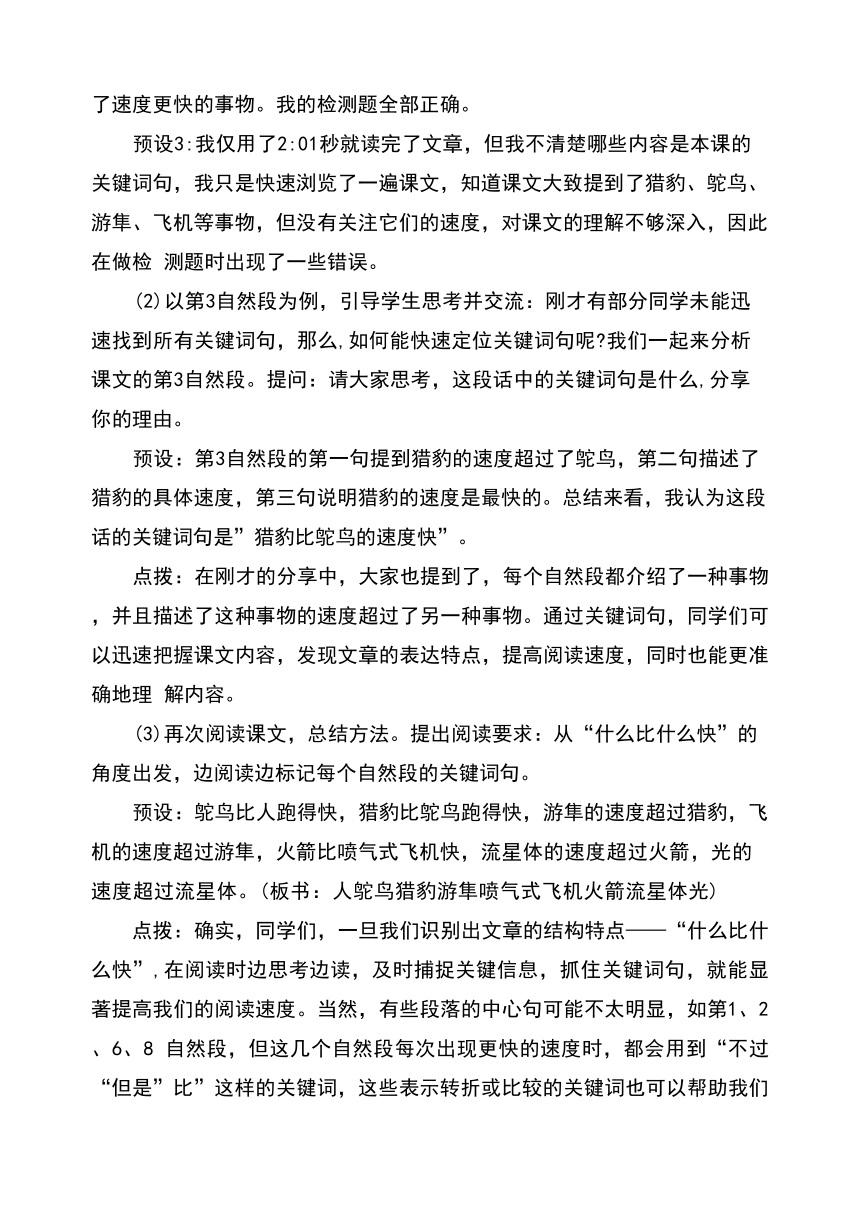 了速度更快的事物。我的检测题全部正确。

预设3:我仅用了2:01秒就读完了文章，但我不清楚哪些内容是本课的关键词句，我只是快速浏览了一遍课文，知道课文大致提到了猎豹、鸵鸟、游隼、飞机等事物，但没有关注它们的速度，对课文的理解不够深入，因此在做检 测题时出现了一些错误。

(2)以第3自然段为例，引导学生思考并交流：刚才有部分同学未能迅速找到所有关键词句，那么,如何能快速定位关键词句呢?我们一起来分析课文的第3自然段。提问：请大家思考，这段话中的关键词句是什么,分享你的理由。

预设：第3自然段的第一句提到猎豹的速度超过了鸵鸟，第二句描述了猎豹的具体速度，第三句说明猎豹的速度是最快的。总结来看，我认为这段话的关键词句是”猎豹比鸵鸟的速度快”。

点拨：在刚才的分享中，大家也提到了，每个自然段都介绍了一种事物，并且描述了这种事物的速度超过了另一种事物。通过关键词句，同学们可以迅速把握课文内容，发现文章的表达特点，提高阅读速度，同时也能更准确地理 解内容。

(3)再次阅读课文，总结方法。提出阅读要求：从“什么比什么快”的角度出发，边阅读边标记每个自然段的关键词句。

预设：鸵鸟比人跑得快，猎豹比鸵鸟跑得快，游隼的速度超过猎豹，飞机的速度超过游隼，火箭比喷气式飞机快，流星体的速度超过火箭，光的速度超过流星体。(板书：人鸵鸟猎豹游隼喷气式飞机火箭流星体光)

点拨：确实，同学们，一旦我们识别出文章的结构特点——“什么比什么快”,在阅读时边思考边读，及时捕捉关键信息，抓住关键词句，就能显著提高我们的阅读速度。当然，有些段落的中心句可能不太明显，如第1、2、6、8 自然段，但这几个自然段每次出现更快的速度时，都会用到“不过“但是”比”这样的关键词，这些表示转折或比较的关键词也可以帮助我们